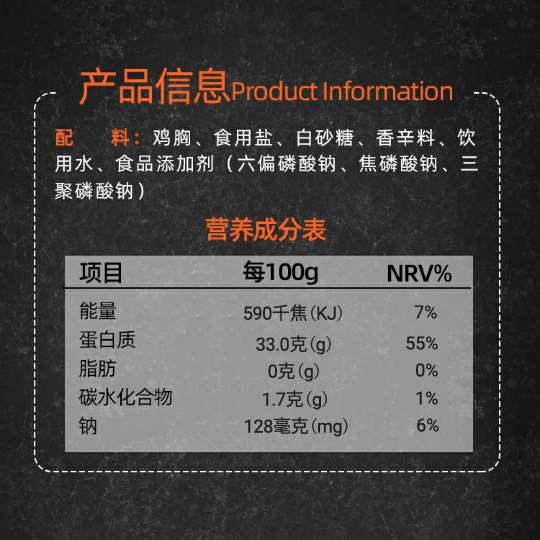 产品信息Product Information

配　料：鸡胸、食用盐、白砂糖、香辛料、饮用水、食品添加剂（六偏磷酸钠、焦磷酸钠、三聚磷酸钠）

营养成分表

| 项目 | 每100g | NRV% |
|---|---|---|
| 能量 | 590千焦(KJ) | 7% |
| 蛋白质 | 33.0克(g) | 55% |
| 脂肪 | 0克(g) | 0% |
| 碳水化合物 | 1.7克(g) | 1% |
| 钠 | 128毫克(mg) | 6% |